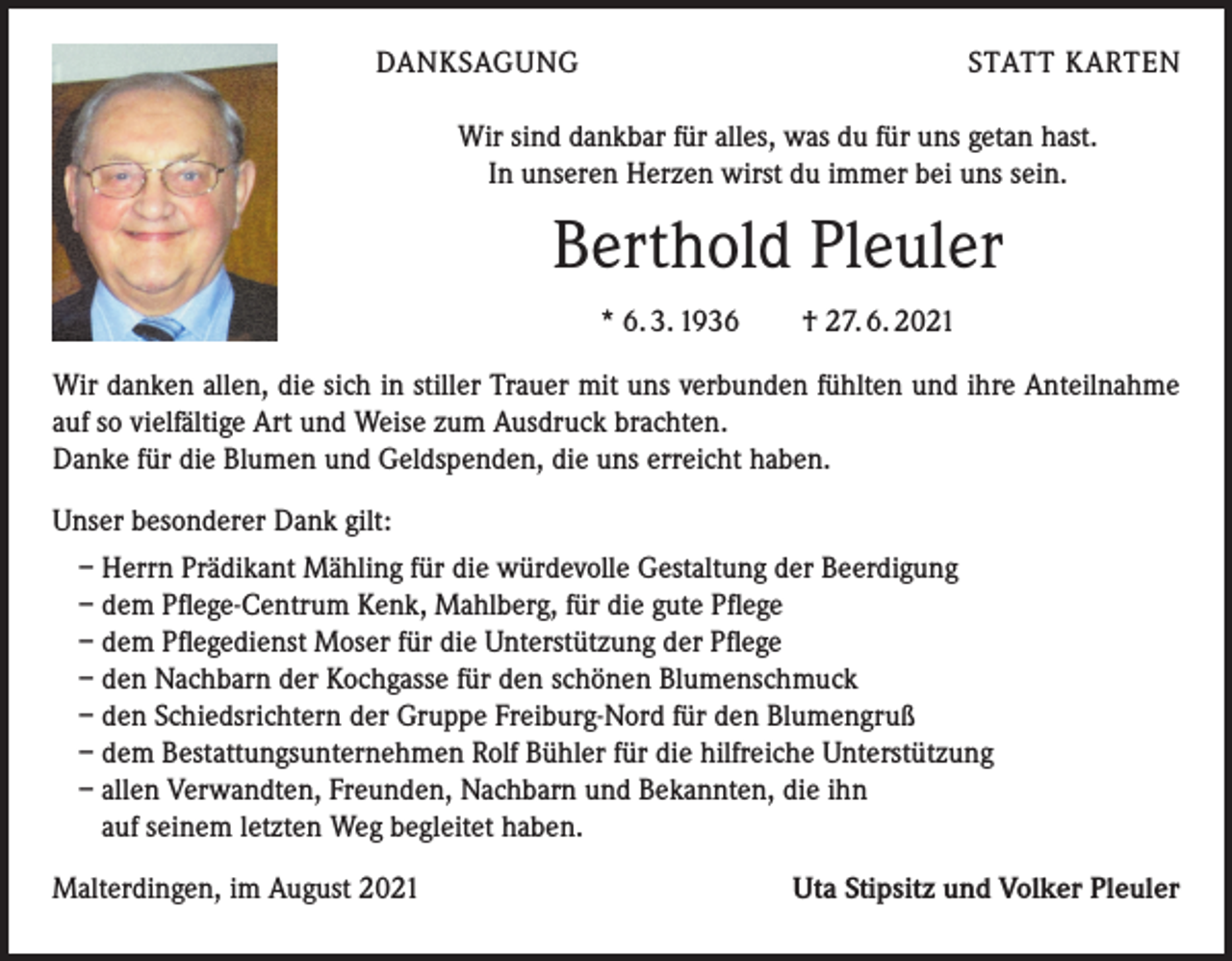 DANKSAGUNG

STATT KARTEN

Wir sind dankbar für alles, was du für uns getan hast.
In unseren Herzen wirst du immer bei uns sein.

Berthold Pleuler

* 6. 3. 1936 † 27. 6. 2021

Wir danken allen, die sich in stiller Trauer mit uns verbunden fühlten und ihre Anteilnahme auf so vielfältige Art und Weise zum Ausdruck brachten.
Danke für die Blumen und Geldspenden, die uns erreicht haben.

Unser besonderer Dank gilt:

- Herrn Prädikant Mähling für die würdevolle Gestaltung der Beerdigung
- dem Pflege-Centrum Kenk, Mahlberg, für die gute Pflege
- dem Pflegedienst Moser für die Unterstützung der Pflege
- den Nachbarn der Kochgasse für den schönen Blumenschmuck
- den Schiedsrichtern der Gruppe Freiburg-Nord für den Blumengruß
- dem Bestattungsunternehmen Rolf Bühler für die hilfreiche Unterstützung
- allen Verwandten, Freunden, Nachbarn und Bekannten, die ihn auf seinem letzten Weg begleitet haben.

Malterdingen, im August 2021

Uta Stipsitz und Volker Pleuler